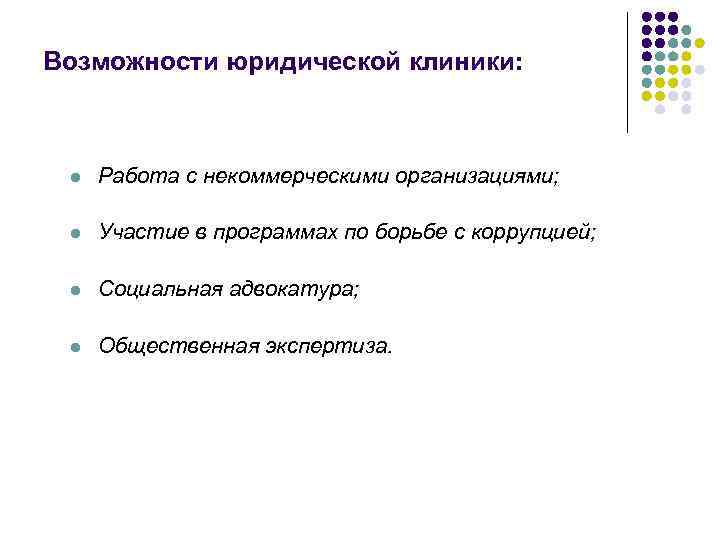 Возможности юридической клиники:

- Работа с некоммерческими организациями;
- Участие в программах по борьбе с коррупцией;
- Социальная адвокатура;
- Общественная экспертиза.